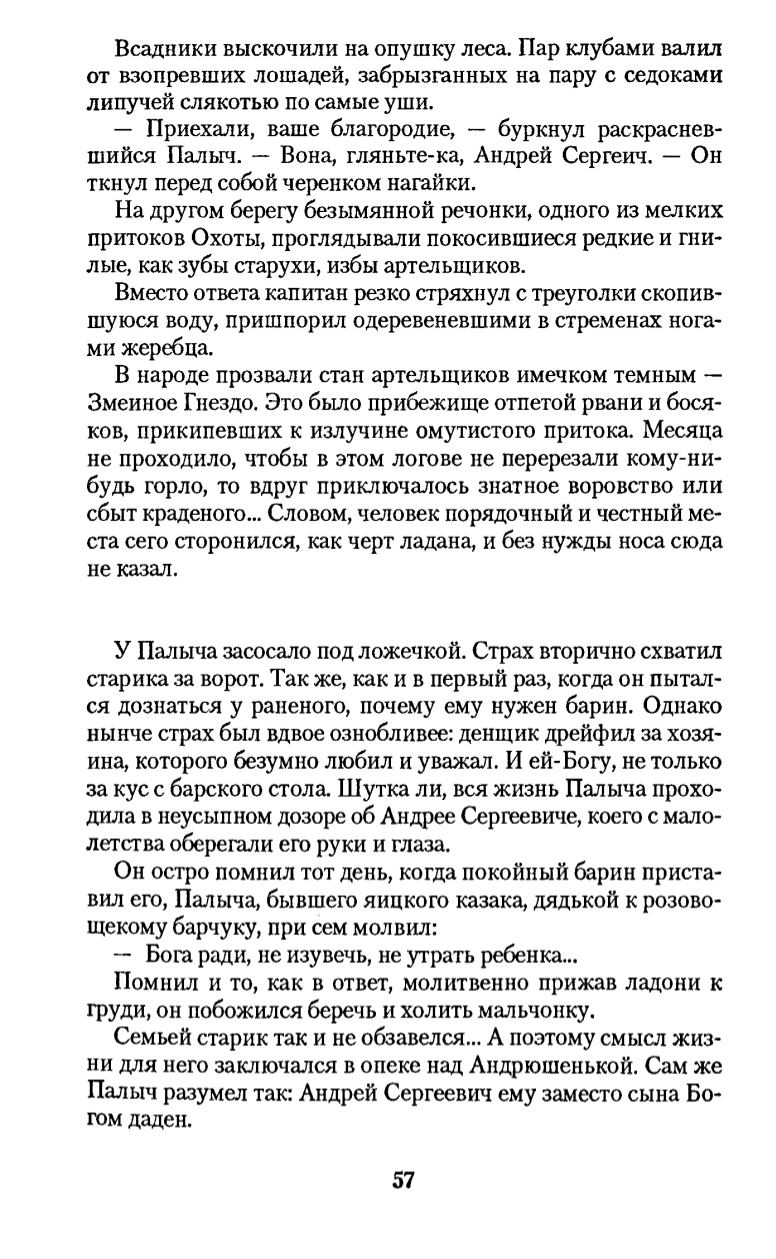 Всадники выскочили на опушку леса. Пар клубами валил от взопревших лошадей, забрызганных на пару с седоками липучей слякотью по самые уши.

— Приехали, ваше благородие, — буркнул раскрасневшийся Палыч. — Вона, гляньте-ка, Андрей Сергеич. — Он ткнул перед собой черенком нагайки.

На другом берегу безымянной речонки, одного из мелких притоков Охоты, проглядывали покосившиеся редкие и гнилые, как зубы старухи, избы артельщиков.

Вместо ответа капитан резко стряхнул с треуголки скопившуюся воду, пришпорил одеревеневшими в стременах ногами жеребца.

В народе прозвали стан артельщиков имечком темным — Змеиное Гнездо. Это было прибежище отпетой рвани и босяков, прикипевших к излучине омутистого притока. Месяца не проходило, чтобы в этом логове не перерезали кому-нибудь горло, то вдруг приключалось знатное воровство или сбыт краденого... Словом, человек порядочный и честный места сего сторонился, как черт ладана, и без нужды носа сюда не казал.

У Палыча засосало под ложечкой. Страх вторично схватил старика за ворот. Так же, как и в первый раз, когда он пытался дознаться у раненого, почему ему нужен барин. Однако нынче страх был вдвое ознобливее: денщик дрейфил за хозяина, которого безумно любил и уважал. И ей-Богу, не только за кус с барского стола. Шутка ли, вся жизнь Палыча проходила в неусыпном дозоре об Андрее Сергеевиче, коего с малолетства оберегали его руки и глаза.

Он остро помнил тот день, когда покойный барин приставил его, Палыча, бывшего яицкого казака, дядькой к розовощекому барчуку, при сем молвил:

— Бога ради, не изувечь, не утрать ребенка...

Помнил и то, как в ответ, молитвенно прижав ладони к груди, он побожился беречь и холить мальчонку.

Семьей старик так и не обзавелся... А поэтому смысл жизни для него заключался в опеке над Андрюшенькой. Сам же Палыч разумел так: Андрей Сергеевич ему заместо сына Богом даден.

57